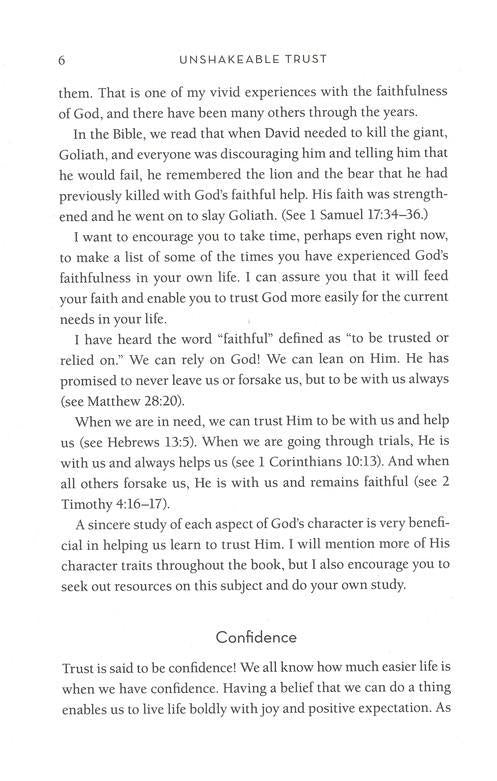 6 UNSHAKEABLE TRUST

them. That is one of my vivid experiences with the faithfulness of God, and there have been many others through the years.

In the Bible, we read that when David needed to kill the giant, Goliath, and everyone was discouraging him and telling him that he would fail, he remembered the lion and the bear that he had previously killed with God's faithful help. His faith was strengthened and he went on to slay Goliath. (See 1 Samuel 17:34–36.)

I want to encourage you to take time, perhaps even right now, to make a list of some of the times you have experienced God's faithfulness in your own life. I can assure you that it will feed your faith and enable you to trust God more easily for the current needs in your life.

I have heard the word "faithful" defined as "to be trusted or relied on." We can rely on God! We can lean on Him. He has promised to never leave us or forsake us, but to be with us always (see Matthew 28:20).

When we are in need, we can trust Him to be with us and help us (see Hebrews 13:5). When we are going through trials, He is with us and always helps us (see 1 Corinthians 10:13). And when all others forsake us, He is with us and remains faithful (see 2 Timothy 4:16–17).

A sincere study of each aspect of God's character is very beneficial in helping us learn to trust Him. I will mention more of His character traits throughout the book, but I also encourage you to seek out resources on this subject and do your own study.

Confidence

Trust is said to be confidence! We all know how much easier life is when we have confidence. Having a belief that we can do a thing enables us to live life boldly with joy and positive expectation. As